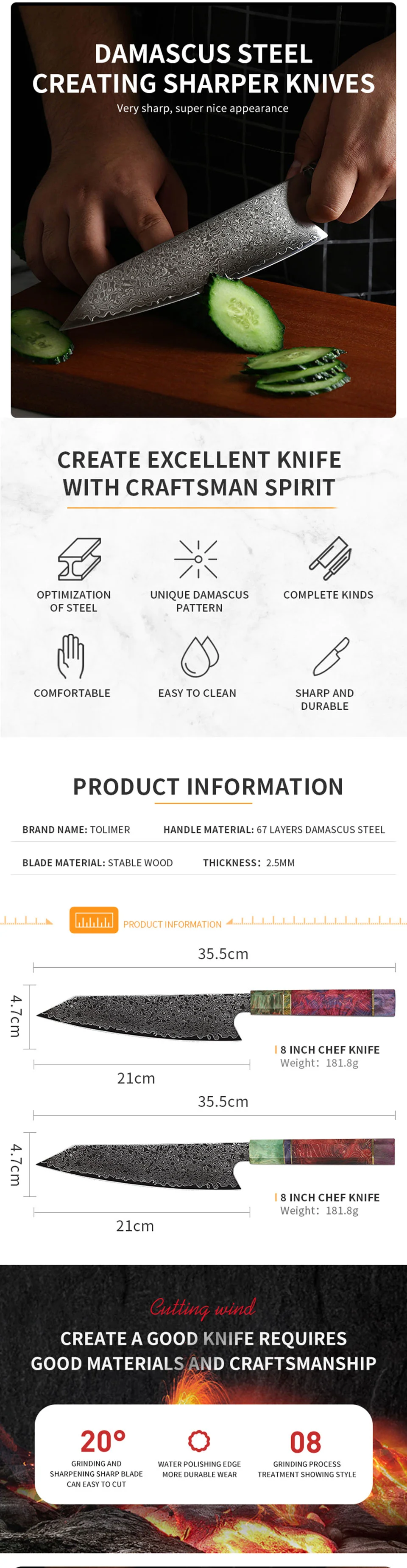 DAMASCUS STEEL
CREATING SHARPER KNIVES

Very sharp, super nice appearance

CREATE EXCELLENT KNIFE
WITH CRAFTSMAN SPIRIT

OPTIMIZATION OF STEEL

UNIQUE DAMASCUS PATTERN

COMPLETE KINDS

COMFORTABLE

EASY TO CLEAN

SHARP AND DURABLE

PRODUCT INFORMATION

BRAND NAME: TOLIMER

HANDLE MATERIAL: 67 LAYERS DAMASCUS STEEL

BLADE MATERIAL: STABLE WOOD

THICKNESS: 2.5MM

PRODUCT INFORMATION

35.5cm

4.7cm

8 INCH CHEF KNIFE
Weight: 181.8g

21cm

35.5cm

4.7cm

8 INCH CHEF KNIFE
Weight: 181.8g

21cm

Cutting wind

CREATE A GOOD KNIFE REQUIRES
GOOD MATERIALS AND CRAFTSMANSHIP

20°
GRINDING AND SHARPENING SHARP BLADE CAN EASY TO CUT

WATER POLISHING EDGE MORE DURABLE WEAR

08
GRINDING PROCESS TREATMENT SHOWING STYLE